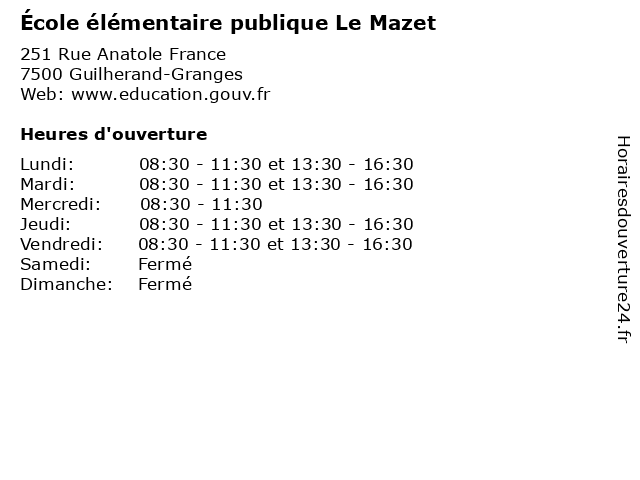 École élémentaire publique Le Mazet

251 Rue Anatole France
7500 Guilherand-Granges
Web: www.education.gouv.fr

Heures d'ouverture

| | |
|---|---|
| Lundi: | 08:30 - 11:30 et 13:30 - 16:30 |
| Mardi: | 08:30 - 11:30 et 13:30 - 16:30 |
| Mercredi: | 08:30 - 11:30 |
| Jeudi: | 08:30 - 11:30 et 13:30 - 16:30 |
| Vendredi: | 08:30 - 11:30 et 13:30 - 16:30 |
| Samedi: | Fermé |
| Dimanche: | Fermé |

Horairesdouverture24.fr